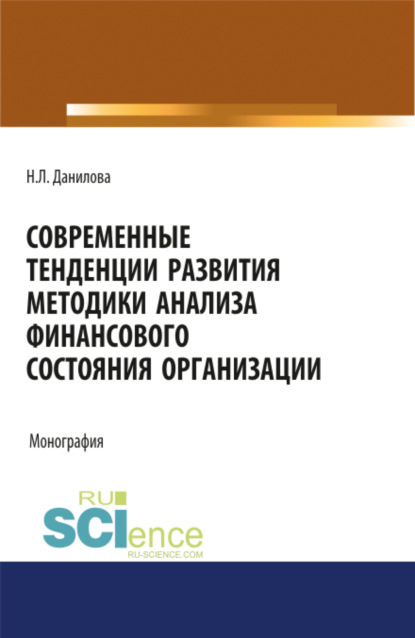 Н.Л. Данилова

СОВРЕМЕННЫЕ ТЕНДЕНЦИИ РАЗВИТИЯ МЕТОДИКИ АНАЛИЗА ФИНАНСОВОГО СОСТОЯНИЯ ОРГАНИЗАЦИИ

Монография

RU
SCIence
RU-SCIENCE.COM